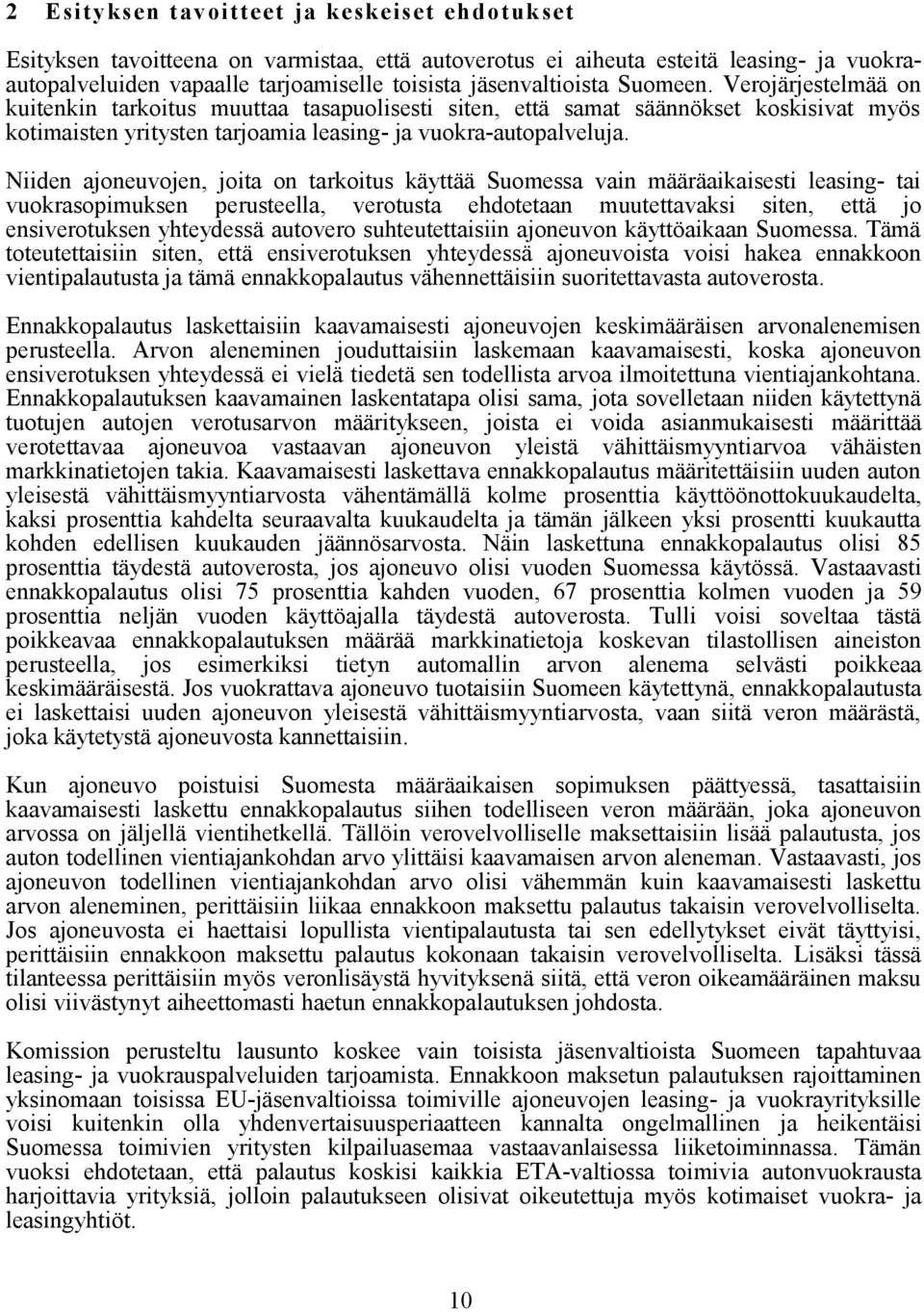 2 Esityksen tavoitteet ja keskeiset ehdotukset

Esityksen tavoitteena on varmistaa, että autoverotus ei aiheuta esteitä leasing- ja vuokra-autopalveluiden vapaalle tarjoamiselle toisista jäsenvaltioista Suomeen. Verojärjestelmää on kuitenkin tarkoitus muuttaa tasapuolisesti siten, että samat säännökset koskisivat myös kotimaisten yritysten tarjoamia leasing- ja vuokra-autopalveluja.

Niiden ajoneuvojen, joita on tarkoitus käyttää Suomessa vain määräaikaisesti leasing- tai vuokrasopimuksen perusteella, verotusta ehdotetaan muutettavaksi siten, että jo ensiverotuksen yhteydessä autovero suhteutettaisiin ajoneuvon käyttöaikaan Suomessa. Tämä toteutettaisiin siten, että ensiverotuksen yhteydessä ajoneuvoista voisi hakea ennakkoon vientipalautusta ja tämä ennakkopalautus vähennettäisiin suoritettavasta autoverosta.

Ennakkopalautus laskettaisiin kaavamaisesti ajoneuvojen keskimääräisen arvonalenemisen perusteella. Arvon aleneminen jouduttaisiin laskemaan kaavamaisesti, koska ajoneuvon ensiverotuksen yhteydessä ei vielä tiedetä sen todellista arvoa ilmoitettuna vientiajankohtana. Ennakkopalautuksen kaavamainen laskentatapa olisi sama, jota sovelletaan niiden käytettynä tuotujen autojen verotusarvon määritykseen, joista ei voida asianmukaisesti määrittää verotettavaa ajoneuvoa vastaavan ajoneuvon yleistä vähittäismyyntiarvoa vähäisten markkinatietojen takia. Kaavamaisesti laskettava ennakkopalautus määritettäisiin uuden auton yleisestä vähittäismyyntiarvosta vähentämällä kolme prosenttia käyttöönottokuukaudelta, kaksi prosenttia kahdelta seuraavalta kuukaudelta ja tämän jälkeen yksi prosentti kuukautta kohden edellisen kuukauden jäännösarvosta. Näin laskettuna ennakkopalautus olisi 85 prosenttia täydestä autoverosta, jos ajoneuvo olisi vuoden Suomessa käytössä. Vastaavasti ennakkopalautus olisi 75 prosenttia kahden vuoden, 67 prosenttia kolmen vuoden ja 59 prosenttia neljän vuoden käyttöajalla täydestä autoverosta. Tulli voisi soveltaa tästä poikkeavaa ennakkopalautuksen määrää markkinatietoja koskevan tilastollisen aineiston perusteella, jos esimerkiksi tietyn automallin arvon alenema selvästi poikkeaa keskimääräisestä. Jos vuokrattava ajoneuvo tuotaisiin Suomeen käytettynä, ennakkopalautusta ei laskettaisi uuden ajoneuvon yleisestä vähittäismyyntiarvosta, vaan siitä veron määrästä, joka käytetystä ajoneuvosta kannettaisiin.

Kun ajoneuvo poistuisi Suomesta määräaikaisen sopimuksen päättyessä, tasattaisiin kaavamaisesti laskettu ennakkopalautus siihen todelliseen veron määrään, joka ajoneuvon arvossa on jäljellä vientihetkellä. Tällöin verovelvolliselle maksettaisiin lisää palautusta, jos auton todellinen vientiajankohdan arvo ylittäisi kaavamaisen arvon aleneman. Vastaavasti, jos ajoneuvon todellinen vientiajankohdan arvo olisi vähemmän kuin kaavamaisesti laskettu arvon aleneminen, perittäisiin liikaa ennakkoon maksettu palautus takaisin verovelvolliselta. Jos ajoneuvosta ei haettaisi lopullista vientipalautusta tai sen edellytykset eivät täyttyisi, perittäisiin ennakkoon maksettu palautus kokonaan takaisin verovelvolliselta. Lisäksi tässä tilanteessa perittäisiin myös veronlisäystä hyvityksenä siitä, että veron oikeamääräinen maksu olisi viivästynyt aiheettomasti haetun ennakkopalautuksen johdosta.

Komission perusteltu lausunto koskee vain toisista jäsenvaltioista Suomeen tapahtuvaa leasing- ja vuokrauspalveluiden tarjoamista. Ennakkoon maksetun palautuksen rajoittaminen yksinomaan toisissa EU-jäsenvaltioissa toimiville ajoneuvojen leasing- ja vuokrayrityksille voisi kuitenkin olla yhdenvertaisuusperiaatteen kannalta ongelmallinen ja heikentäisi Suomessa toimivien yritysten kilpailuasemaa vastaavanlaisessa liiketoiminnassa. Tämän vuoksi ehdotetaan, että palautus koskisi kaikkia ETA-valtiossa toimivia autonvuokrausta harjoittavia yrityksiä, jolloin palautukseen olisivat oikeutettuja myös kotimaiset vuokra- ja leasingyhtiöt.

10